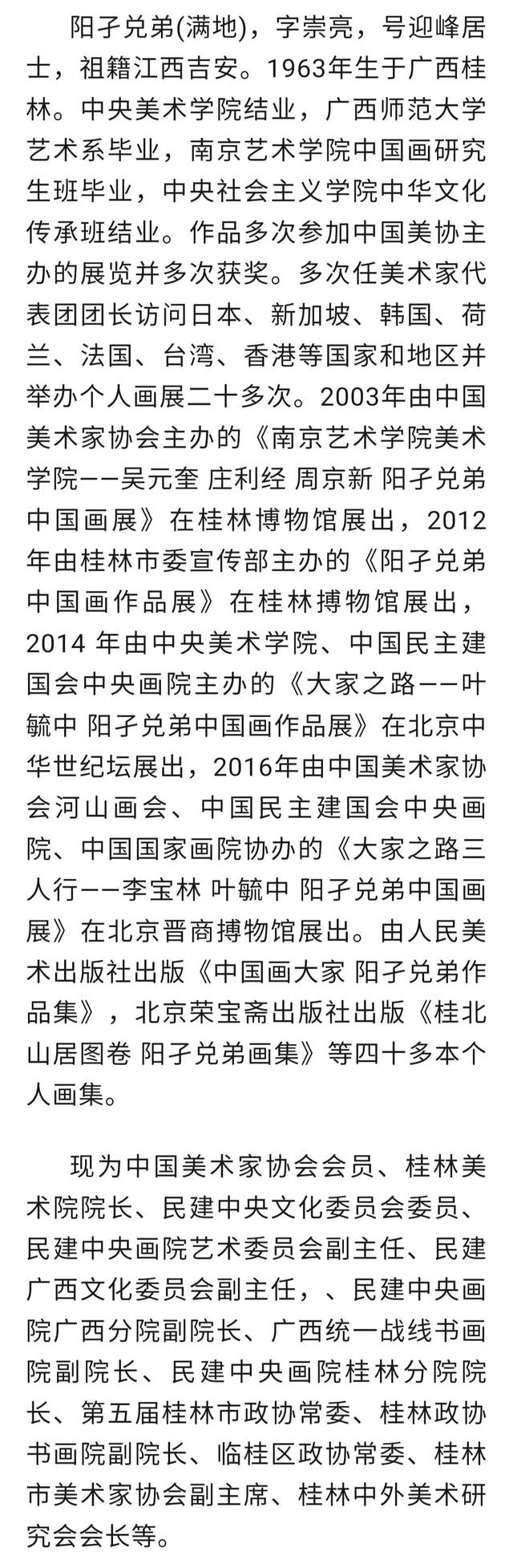 阳孑兑弟(满地)，字崇亮，号迎峰居士，祖籍江西吉安。1963年生于广西桂林。中央美术学院结业，广西师范大学艺术系毕业，南京艺术学院中国画研究生班毕业，中央社会主义学院中华文化传承班结业。作品多次参加中国美协主办的展览并多次获奖。多次任美术家代表团团长访问日本、新加坡、韩国、荷兰、法国、台湾、香港等国家和地区并举办个人画展二十多次。2003年由中国美术家协会主办的《南京艺术学院美术学院——吴元奎 庄利经 周京新 阳孑兑弟中国画展》在桂林博物馆展出，2012年由桂林市委宣传部主办的《阳孑兑弟中国画作品展》在桂林搏物馆展出，2014 年由中央美术学院、中国民主建国会中央画院主办的《大家之路——叶毓中 阳孑兑弟中国画作品展》在北京中华世纪坛展出，2016年由中国美术家协会河山画会、中国民主建国会中央画院、中国国家画院协办的《大家之路三人行——李宝林 叶毓中 阳孑兑弟中国画展》在北京晋商搏物馆展出。由人民美术出版社出版《中国画大家 阳孑兑弟作品集》，北京荣宝斋出版社出版《桂北山居图卷 阳孑兑弟画集》等四十多本个人画集。

现为中国美术家协会会员、桂林美术院院长、民建中央文化委员会委员、民建中央画院艺术委员会副主任、民建广西文化委员会副主任，、民建中央画院广西分院副院长、广西统一战线书画院副院长、民建中央画院桂林分院院长、第五届桂林市政协常委、桂林政协书画院副院长、临桂区政协常委、桂林市美术家协会副主席、桂林中外美术研究会会长等。